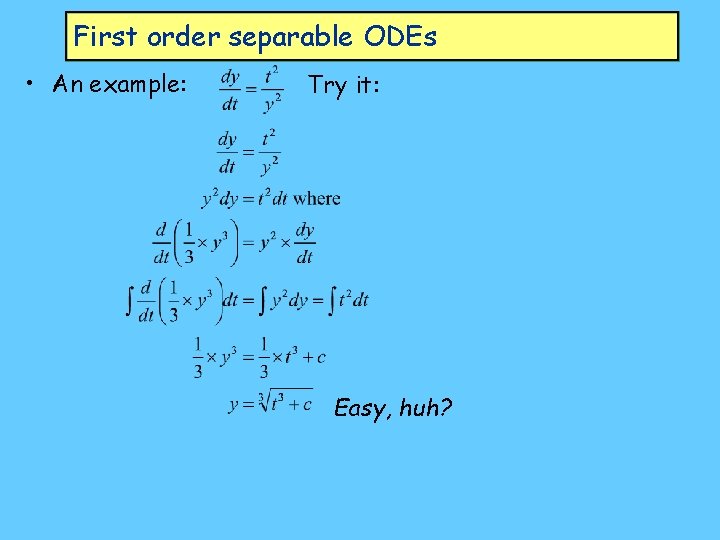 First order separable ODEs

• An example: $\frac{dy}{dt} = \frac{t^2}{y^2}$ Try it:

$\frac{dy}{dt} = \frac{t^2}{y^2}$

$y^2 dy = t^2 dt$ where

$\frac{d}{dt}\left(\frac{1}{3} \times y^3\right) = y^2 \times \frac{dy}{dt}$

$\int \frac{d}{dt}\left(\frac{1}{3} \times y^3\right) dt = \int y^2 dy = \int t^2 dt$

$\frac{1}{3} \times y^3 = \frac{1}{3} \times t^3 + c$

$y = \sqrt[3]{t^3 + c}$ Easy, huh?